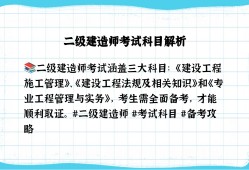 二级建造师考试科目解析

📚二级建造师考试涵盖三大科目：《建设工程施工管理》、《建设工程法规及相关知识》和《专业工程管理与实务》，考生需全面备考，才能顺利取证。#二级建造师 #考试科目 #备考攻略